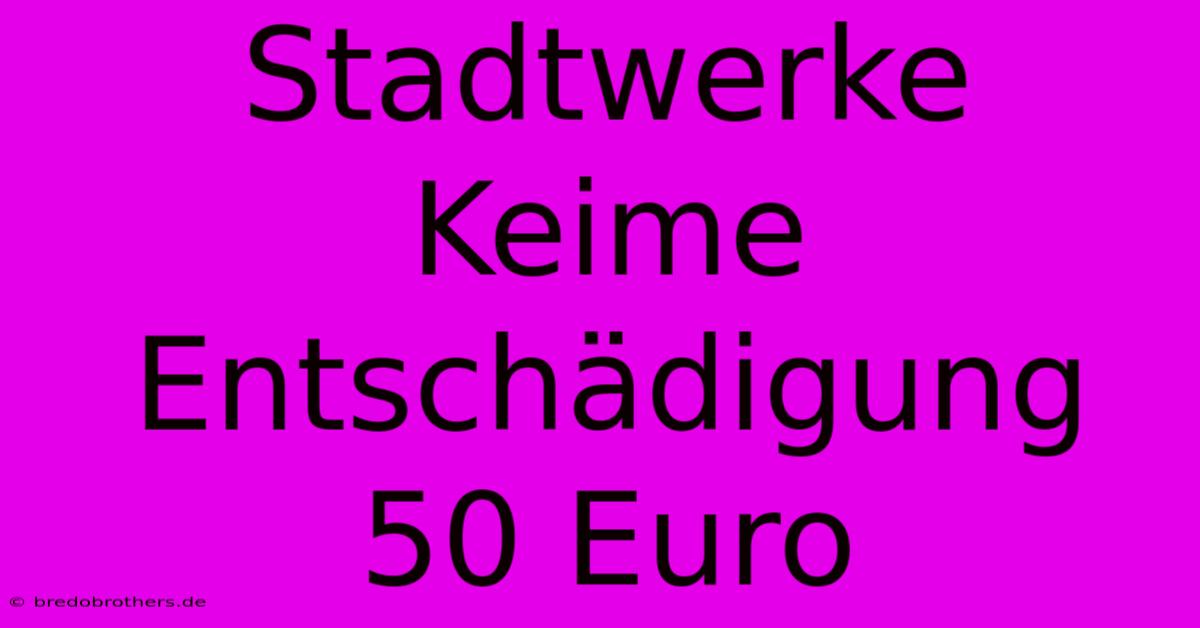 Stadtwerke Keime Entschädigung 50 Euro

© bredobrothers.de